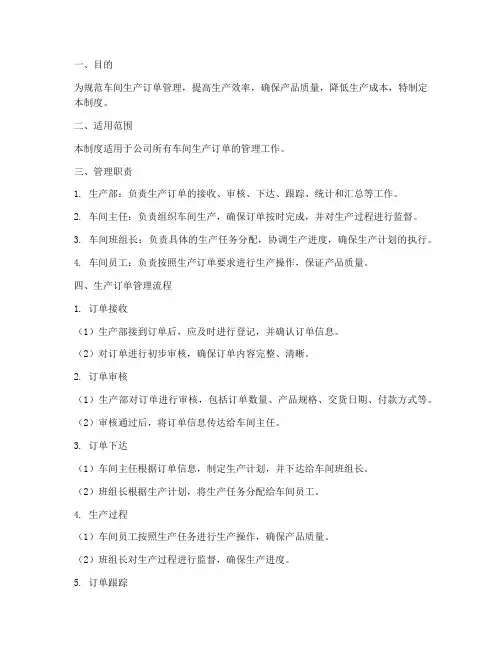 一、目的

为规范车间生产订单管理，提高生产效率，确保产品质量，降低生产成本，特制定本制度。

二、适用范围

本制度适用于公司所有车间生产订单的管理工作。

三、管理职责

1. 生产部：负责生产订单的接收、审核、下达、跟踪、统计和汇总等工作。

2. 车间主任：负责组织车间生产，确保订单按时完成，并对生产过程进行监督。

3. 车间班组长：负责具体的生产任务分配，协调生产进度，确保生产计划的执行。

4. 车间员工：负责按照生产订单要求进行生产操作，保证产品质量。

四、生产订单管理流程

1. 订单接收

（1）生产部接到订单后，应及时进行登记，并确认订单信息。

（2）对订单进行初步审核，确保订单内容完整、清晰。

2. 订单审核

（1）生产部对订单进行审核，包括订单数量、产品规格、交货日期、付款方式等。

（2）审核通过后，将订单信息传达给车间主任。

3. 订单下达

（1）车间主任根据订单信息，制定生产计划，并下达给车间班组长。

（2）班组长根据生产计划，将生产任务分配给车间员工。

4. 生产过程

（1）车间员工按照生产任务进行生产操作，确保产品质量。

（2）班组长对生产过程进行监督，确保生产进度。

5. 订单跟踪